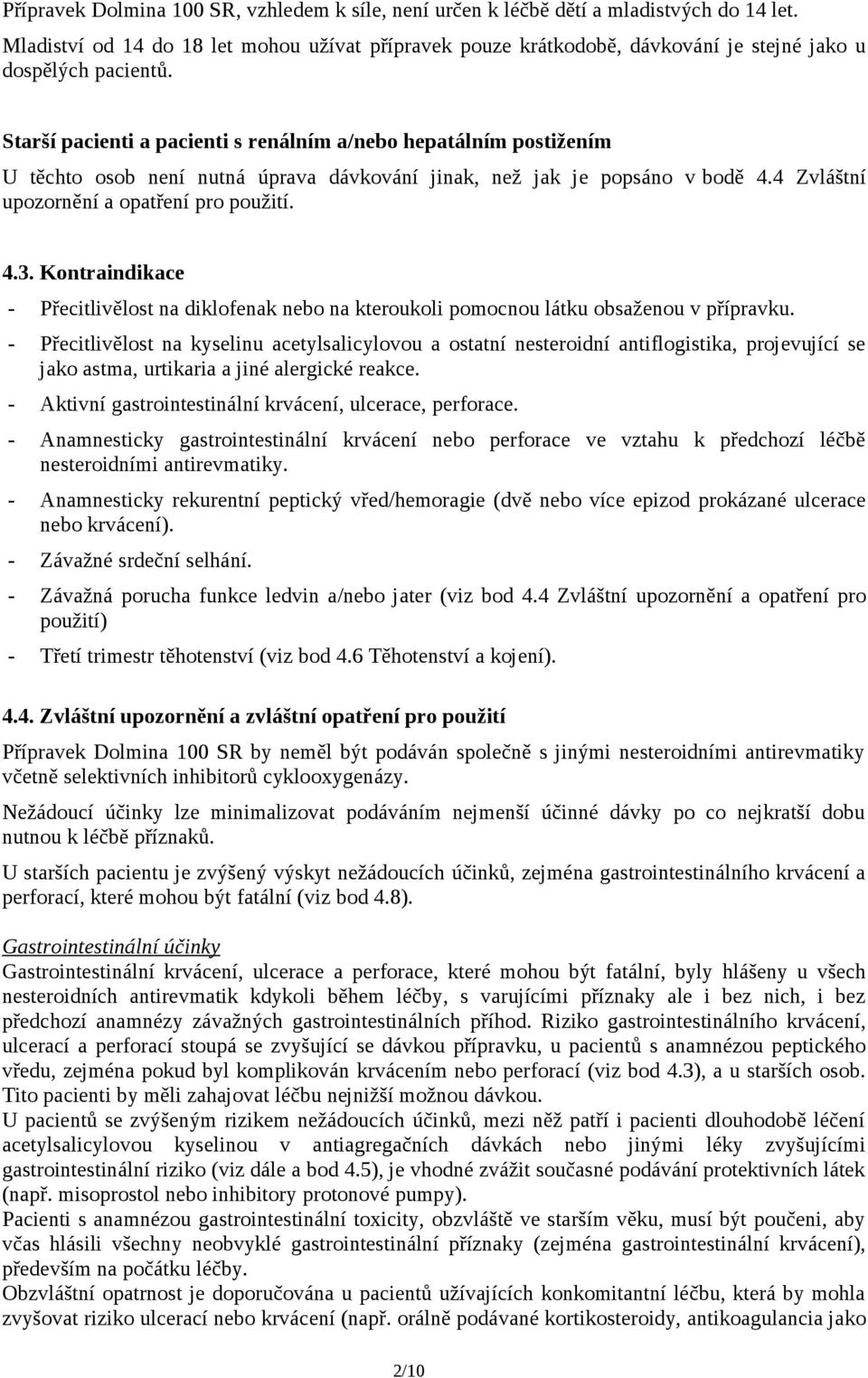 Přípravek Dolmina 100 SR, vzhledem k síle, není určen k léčbě dětí a mladistvých do 14 let. Mladiství od 14 do 18 let mohou užívat přípravek pouze krátkodobě, dávkování je stejné jako u dospělých pacientů.

Starší pacienti a pacienti s renálním a/nebo hepatálním postižením
U těchto osob není nutná úprava dávkování jinak, než jak je popsáno v bodě 4.4 Zvláštní upozornění a opatření pro použití.

4.3. Kontraindikace
- Přecitlivělost na diklofenak nebo na kteroukoli pomocnou látku obsaženou v přípravku.
- Přecitlivělost na kyselinu acetylsalicylovou a ostatní nesteroidní antiflogistika, projevující se jako astma, urtikaria a jiné alergické reakce.
- Aktivní gastrointestinální krvácení, ulcerace, perforace.
- Anamnesticky gastrointestinální krvácení nebo perforace ve vztahu k předchozí léčbě nesteroidními antirevmatiky.
- Anamnesticky rekurentní peptický vřed/hemoragie (dvě nebo více epizod prokázané ulcerace nebo krvácení).
- Závažné srdeční selhání.
- Závažná porucha funkce ledvin a/nebo jater (viz bod 4.4 Zvláštní upozornění a opatření pro použití)
- Třetí trimestr těhotenství (viz bod 4.6 Těhotenství a kojení).

4.4. Zvláštní upozornění a zvláštní opatření pro použití
Přípravek Dolmina 100 SR by neměl být podáván společně s jinými nesteroidními antirevmatiky včetně selektivních inhibitorů cyklooxygenázy.

Nežádoucí účinky lze minimalizovat podáváním nejmenší účinné dávky po co nejkratší dobu nutnou k léčbě příznaků.

U starších pacientu je zvýšený výskyt nežádoucích účinků, zejména gastrointestinálního krvácení a perforací, které mohou být fatální (viz bod 4.8).

Gastrointestinální účinky
Gastrointestinální krvácení, ulcerace a perforace, které mohou být fatální, byly hlášeny u všech nesteroidních antirevmatik kdykoli během léčby, s varujícími příznaky ale i bez nich, i bez předchozí anamnézy závažných gastrointestinálních příhod. Riziko gastrointestinálního krvácení, ulcerací a perforací stoupá se zvyšující se dávkou přípravku, u pacientů s anamnézou peptického vředu, zejména pokud byl komplikován krvácením nebo perforací (viz bod 4.3), a u starších osob. Tito pacienti by měli zahajovat léčbu nejnižší možnou dávkou.
U pacientů se zvýšeným rizikem nežádoucích účinků, mezi něž patří i pacienti dlouhodobě léčení acetylsalicylovou kyselinou v antiagregačních dávkách nebo jinými léky zvyšujícími gastrointestinální riziko (viz dále a bod 4.5), je vhodné zvážit současné podávání protektivních látek (např. misoprostol nebo inhibitory protonové pumpy).
Pacienti s anamnézou gastrointestinální toxicity, obzvláště ve starším věku, musí být poučeni, aby včas hlásili všechny neobvyklé gastrointestinální příznaky (zejména gastrointestinální krvácení), především na počátku léčby.
Obzvláštní opatrnost je doporučována u pacientů užívajících konkomitantní léčbu, která by mohla zvyšovat riziko ulcerací nebo krvácení (např. orálně podávané kortikosteroidy, antikoagulancia jako

2/10